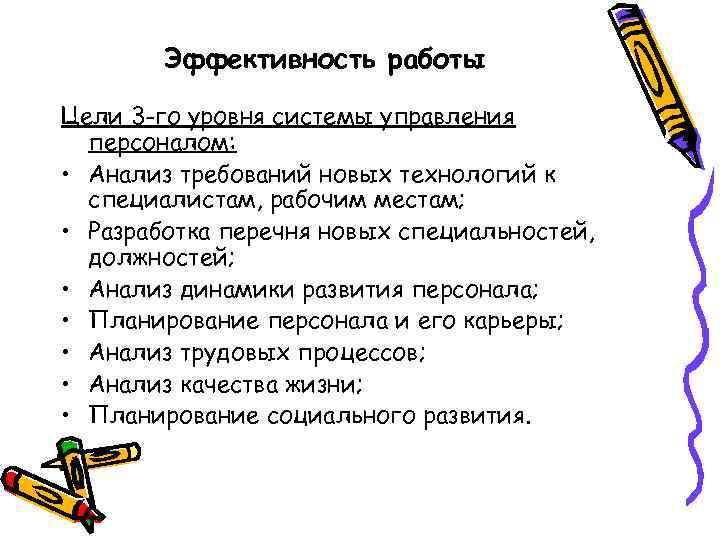 Эффективность работы

Цели 3-го уровня системы управления персоналом:

• Анализ требований новых технологий к специалистам, рабочим местам;
• Разработка перечня новых специальностей, должностей;
• Анализ динамики развития персонала;
• Планирование персонала и его карьеры;
• Анализ трудовых процессов;
• Анализ качества жизни;
• Планирование социального развития.